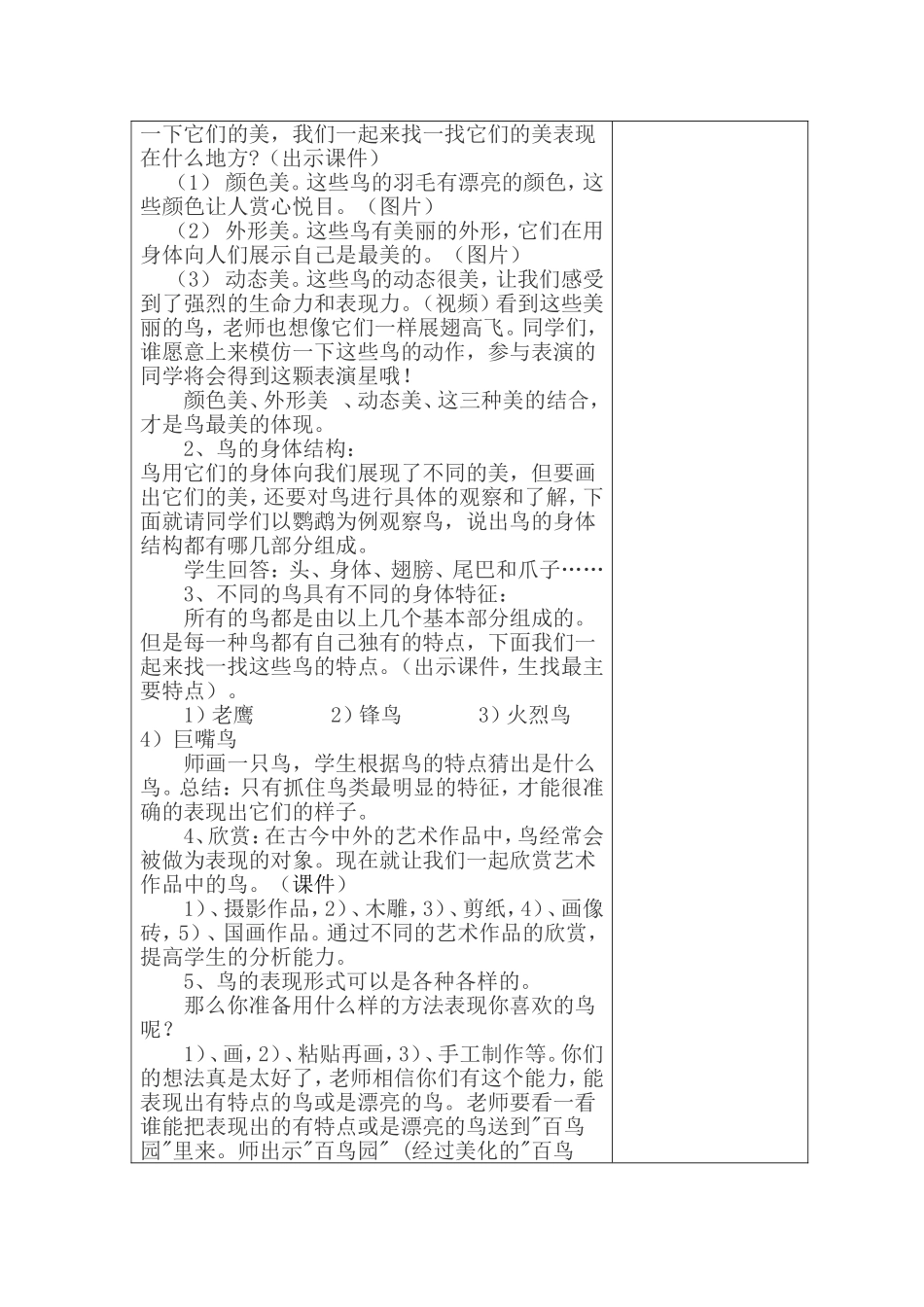 一下它们的美，我们一起来找一找它们的美表现在什么地方?（出示课件）

（1） 颜色美。这些鸟的羽毛有漂亮的颜色，这些颜色让人赏心悦目。（图片）

（2） 外形美。这些鸟有美丽的外形，它们在用身体向人们展示自己是最美的。（图片）

（3） 动态美。这些鸟的动态很美，让我们感受到了强烈的生命力和表现力。（视频）看到这些美丽的鸟，老师也想像它们一样展翅高飞。同学们，谁愿意上来模仿一下这些鸟的动作，参与表演的同学将会得到这颗表演星哦！

颜色美、外形美 、动态美、这三种美的结合，才是鸟最美的体现。

2、鸟的身体结构：

鸟用它们的身体向我们展现了不同的美，但要画出它们的美，还要对鸟进行具体的观察和了解，下面就请同学们以鹦鹉为例观察鸟，说出鸟的身体结构都有哪几部分组成。

学生回答：头、身体、翅膀、尾巴和爪子……

3、不同的鸟具有不同的身体特征：

所有的鸟都是由以上几个基本部分组成的。但是每一种鸟都有自己独有的特点，下面我们一起来找一找这些鸟的特点。（出示课件，生找最主要特点）。

1）老鹰 2）锋鸟 3）火烈鸟 4）巨嘴鸟

师画一只鸟，学生根据鸟的特点猜出是什么鸟。总结：只有抓住鸟类最明显的特征，才能很准确的表现出它们的样子。

4、欣赏：在古今中外的艺术作品中，鸟经常会被做为表现的对象。现在就让我们一起欣赏艺术作品中的鸟。（课件）

1）、摄影作品，2）、木雕，3）、剪纸，4）、画像砖，5）、国画作品。通过不同的艺术作品的欣赏，提高学生的分析能力。

5、鸟的表现形式可以是各种各样的。

那么你准备用什么样的方法表现你喜欢的鸟呢？

1）、画，2）、粘贴再画，3）、手工制作等。你们的想法真是太好了，老师相信你们有这个能力，能表现出有特点的鸟或是漂亮的鸟。老师要看一看谁能把表现出的有特点或是漂亮的鸟送到"百鸟园"里来。师出示"百鸟园" (经过美化的"百鸟